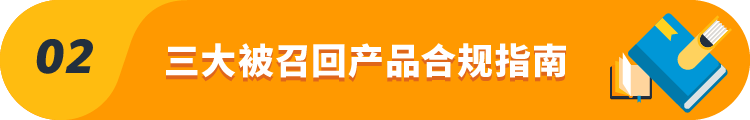 02

三大被召回产品合规指南